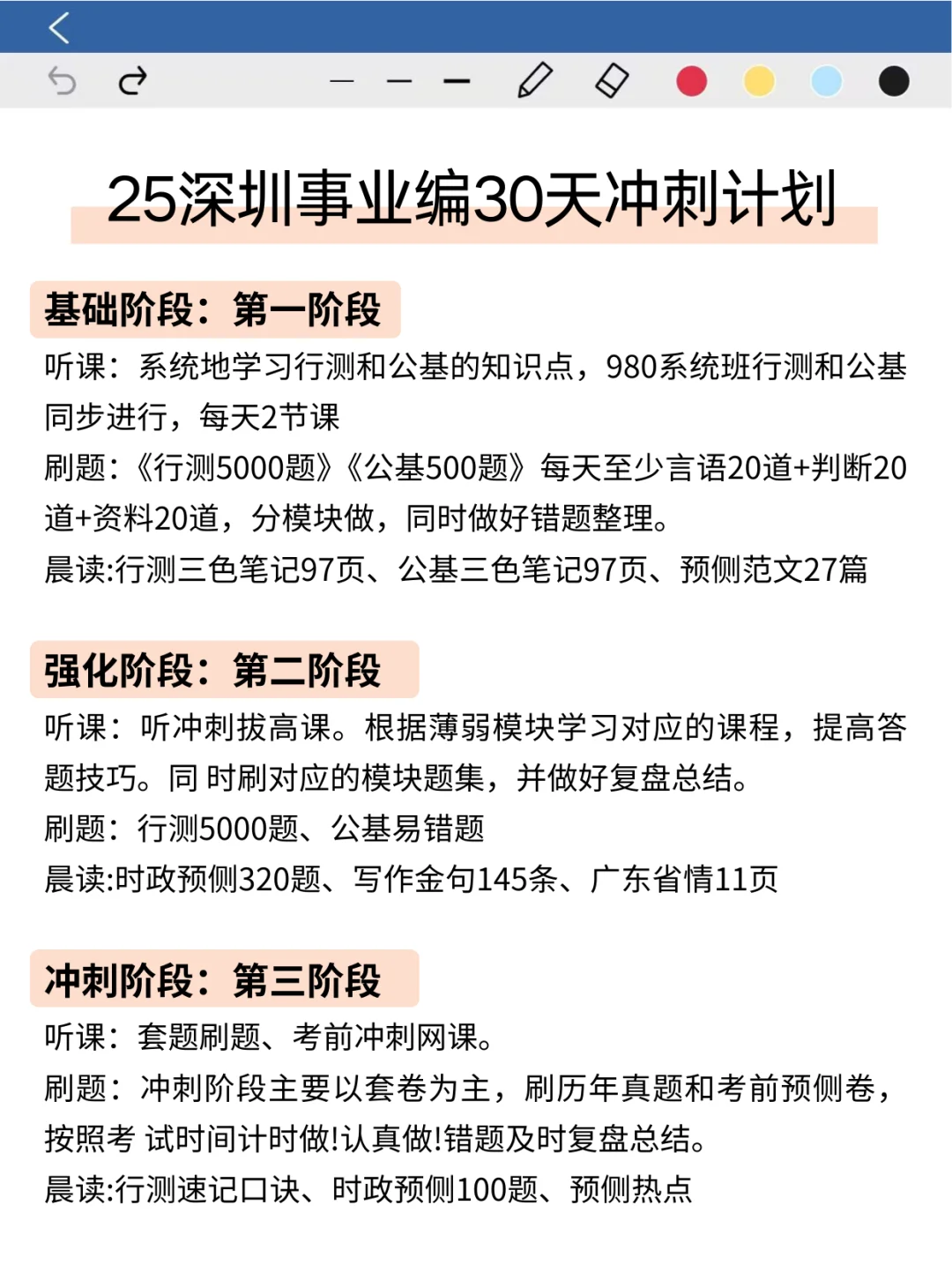 25深圳事业编30天冲刺计划

基础阶段：第一阶段

听课：系统地学习行测和公基的知识点，980系统班行测和公基同步进行，每天2节课

刷题：《行测5000题》《公基500题》每天至少言语20道+判断20道+资料20道，分模块做，同时做好错题整理。

晨读:行测三色笔记97页、公基三色笔记97页、预侧范文27篇

强化阶段：第二阶段

听课：听冲刺拔高课。根据薄弱模块学习对应的课程，提高答题技巧。同 时刷对应的模块题集，并做好复盘总结。

刷题：行测5000题、公基易错题

晨读:时政预侧320题、写作金句145条、广东省情11页

冲刺阶段：第三阶段

听课：套题刷题、考前冲刺网课。

刷题：冲刺阶段主要以套卷为主，刷历年真题和考前预侧卷，按照考 试时间计时做!认真做!错题及时复盘总结。

晨读:行测速记口诀、时政预侧100题、预侧热点